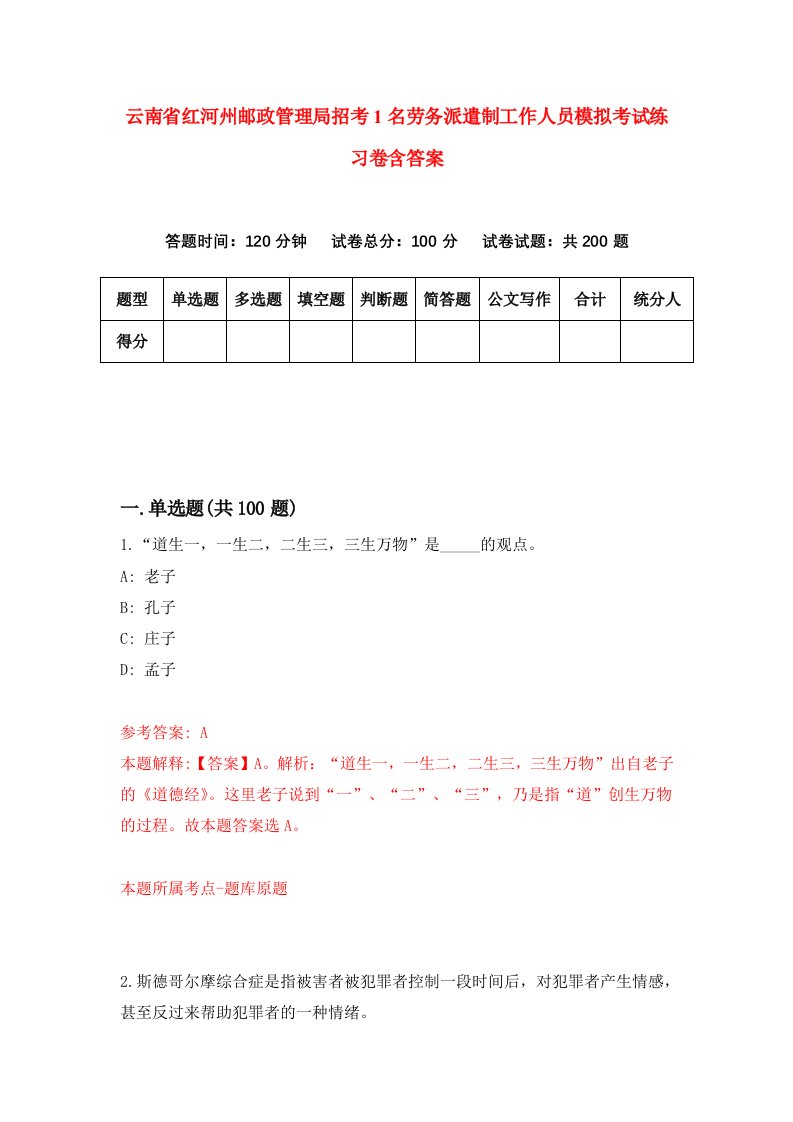 云南省红河州邮政管理局招考1名劳务派遣制工作人员模拟考试练习卷含答案

答题时间：120分钟　试卷总分：100分　试卷试题：共200题

| 题型 | 单选题 | 多选题 | 填空题 | 判断题 | 简答题 | 公文写作 | 合计 | 统分人 |
|---|---|---|---|---|---|---|---|---|
| 得分 | | | | | | | | |

一.单选题(共100题)

1.“道生一，一生二，二生三，三生万物”是_____的观点。
A: 老子
B: 孔子
C: 庄子
D: 孟子

参考答案: A
本题解释:【答案】A。解析：“道生一，一生二，二生三，三生万物”出自老子的《道德经》。这里老子说到“一”、“二”、“三”，乃是指“道”创生万物的过程。故本题答案选A。

本题所属考点-题库原题

2.斯德哥尔摩综合症是指被害者被犯罪者控制一段时间后，对犯罪者产生情感，甚至反过来帮助犯罪者的一种情绪。